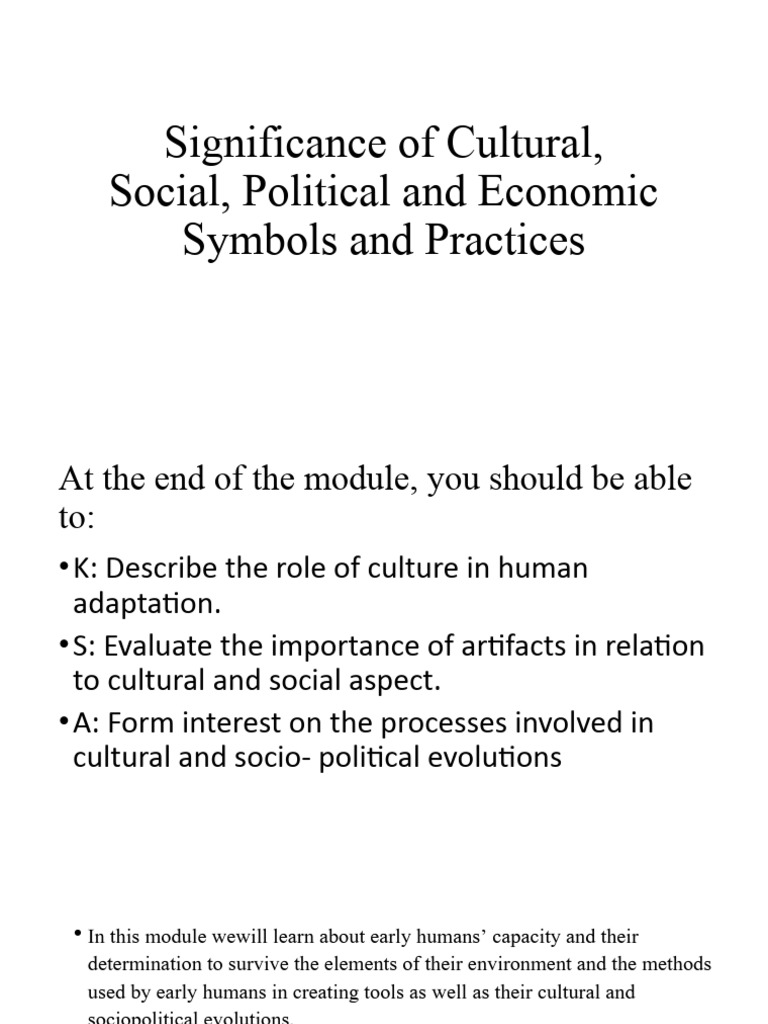 Significance of Cultural, Social, Political and Economic Symbols and Practices

At the end of the module, you should be able to:

• K: Describe the role of culture in human adaptation.

• S: Evaluate the importance of artifacts in relation to cultural and social aspect.

• A: Form interest on the processes involved in cultural and socio- political evolutions

• In this module wewill learn about early humans' capacity and their determination to survive the elements of their environment and the methods used by early humans in creating tools as well as their cultural and sociopolitical evolutions.